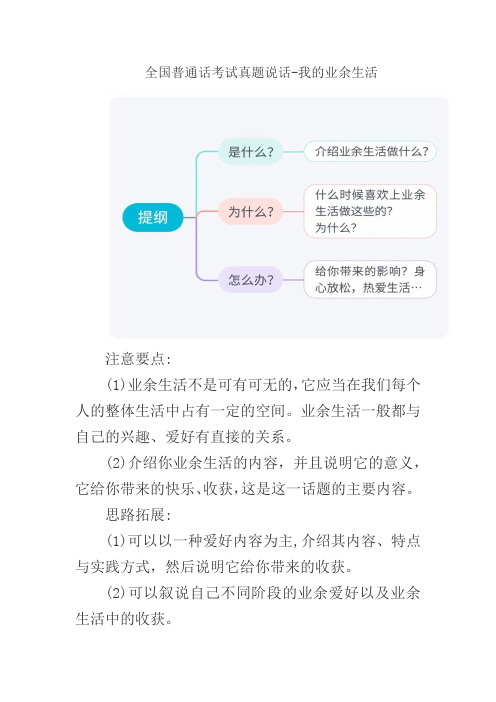 全国普通话考试真题说话-我的业余生活

提纲

是什么？

介绍业余生活做什么？

为什么？

什么时候喜欢上业余生活做这些的？为什么？

怎么办？

给你带来的影响？身心放松，热爱生活…

注意要点：

(1)业余生活不是可有可无的,它应当在我们每个人的整体生活中占有一定的空间。业余生活一般都与自己的兴趣、爱好有直接的关系。

(2)介绍你业余生活的内容，并且说明它的意义，它给你带来的快乐、收获,这是这一话题的主要内容。

思路拓展：

(1)可以以一种爱好内容为主,介绍其内容、特点与实践方式，然后说明它给你带来的收获。

(2)可以叙说自己不同阶段的业余爱好以及业余生活中的收获。